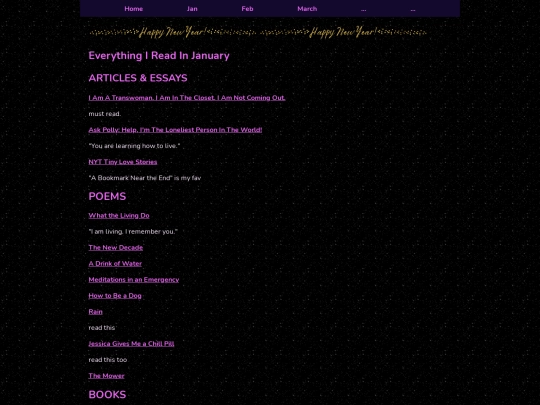 Home Jan Feb March ... ...

Happy New Year! Happy New Year!

Everything I Read In January

ARTICLES & ESSAYS

I Am A Transwoman. I Am In The Closet. I Am Not Coming Out.

must read.

Ask Polly: Help, I'm The Loneliest Person In The World!

"You are learning how to live."

NYT Tiny Love Stories

"A Bookmark Near the End" is my fav

POEMS

What the Living Do

"I am living. I remember you."

The New Decade

A Drink of Water

Meditations in an Emergency

How to Be a Dog

Rain

read this

Jessica Gives Me a Chill Pill

read this too

The Mower

BOOKS